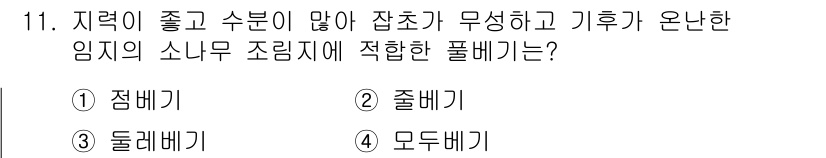 11. 지력이 좋고 수분이 많아 잡초가 무성하고 기후가 온난한 임지의 소나무 조림지에 적합한 풀베기는?

① 점베기
② 줄베기
③ 둘레베기
④ 모두베기